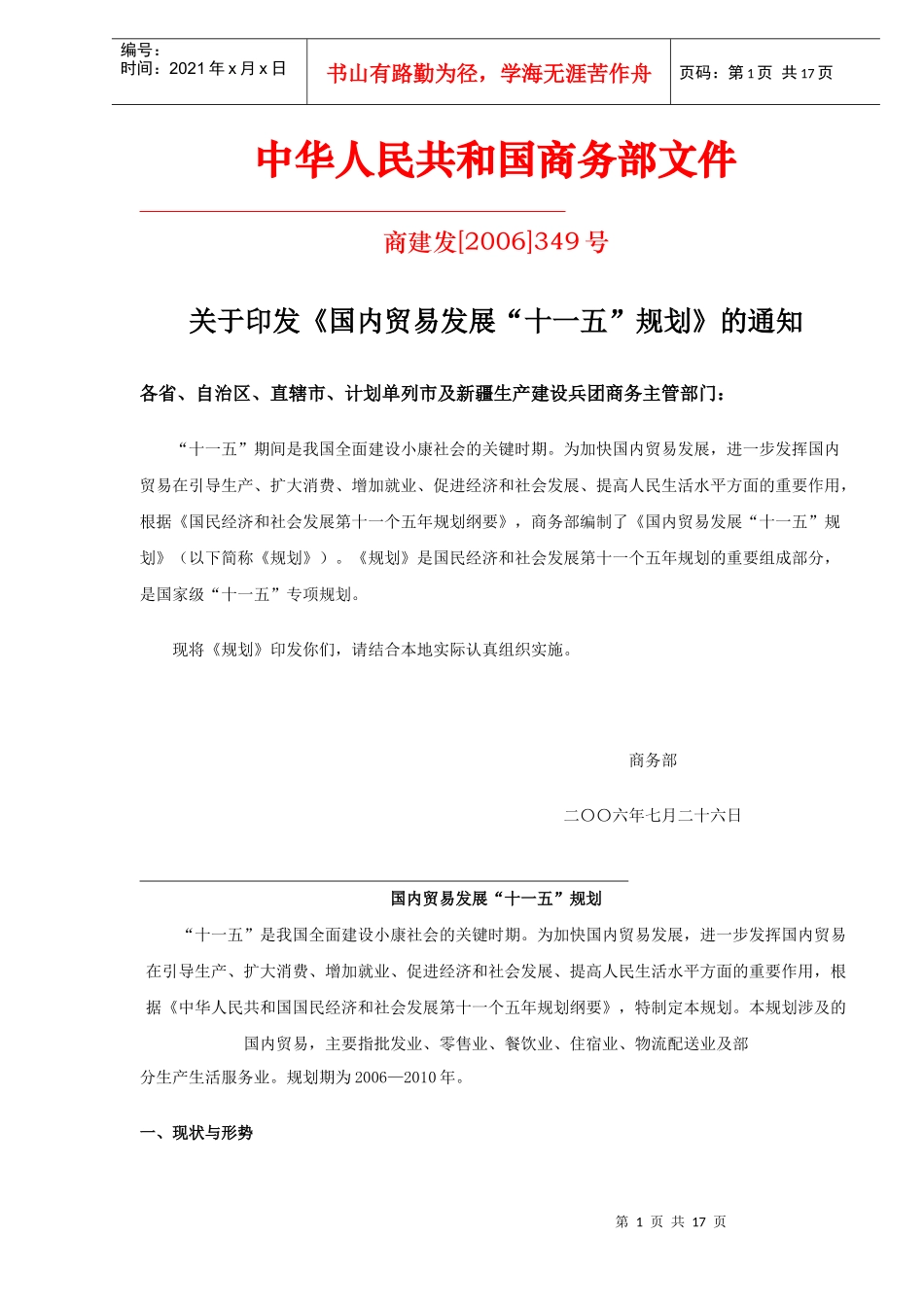 编号：
时间：2021 年 x 月 x 日

书山有路勤为径，学海无涯苦作舟

页码：第 1 页 共 17 页

中华人民共和国商务部文件

商建发[2006]349 号

关于印发《国内贸易发展“十一五”规划》的通知

各省、自治区、直辖市、计划单列市及新疆生产建设兵团商务主管部门：

“十一五”期间是我国全面建设小康社会的关键时期。为加快国内贸易发展，进一步发挥国内贸易在引导生产、扩大消费、增加就业、促进经济和社会发展、提高人民生活水平方面的重要作用，根据《国民经济和社会发展第十一个五年规划纲要》，商务部编制了《国内贸易发展“十一五”规划》（以下简称《规划》）。《规划》是国民经济和社会发展第十一个五年规划的重要组成部分，是国家级“十一五”专项规划。

现将《规划》印发你们，请结合本地实际认真组织实施。

商务部

二〇〇六年七月二十六日

国内贸易发展“十一五”规划

“十一五”是我国全面建设小康社会的关键时期。为加快国内贸易发展，进一步发挥国内贸易在引导生产、扩大消费、增加就业、促进经济和社会发展、提高人民生活水平方面的重要作用，根据《中华人民共和国国民经济和社会发展第十一个五年规划纲要》，特制定本规划。本规划涉及的国内贸易，主要指批发业、零售业、餐饮业、住宿业、物流配送业及部分生产生活服务业。规划期为 2006—2010 年。

一、现状与形势

第 1 页 共 17 页